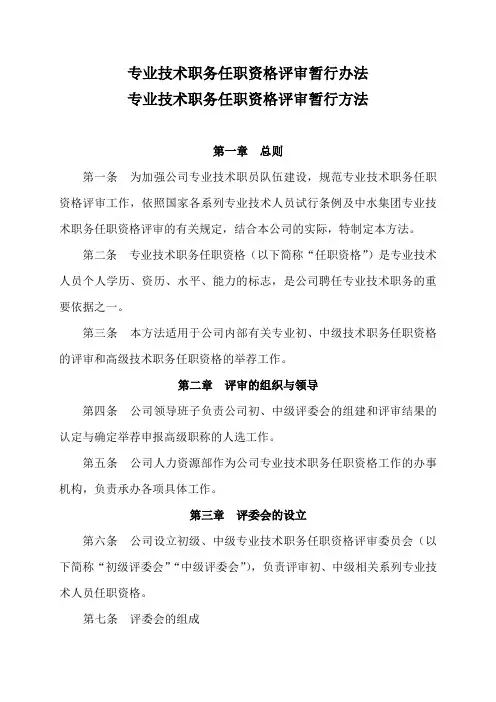 专业技术职务任职资格评审暂行办法
专业技术职务任职资格评审暂行方法

第一章　总则

第一条　为加强公司专业技术职员队伍建设，规范专业技术职务任职资格评审工作，依照国家各系列专业技术人员试行条例及中水集团专业技术职务任职资格评审的有关规定，结合本公司的实际，特制定本方法。

第二条　专业技术职务任职资格（以下简称“任职资格”）是专业技术人员个人学历、资历、水平、能力的标志，是公司聘任专业技术职务的重要依据之一。

第三条　本方法适用于公司内部有关专业初、中级技术职务任职资格的评审和高级技术职务任职资格的举荐工作。

第二章　评审的组织与领导

第四条　公司领导班子负责公司初、中级评委会的组建和评审结果的认定与确定举荐申报高级职称的人选工作。

第五条　公司人力资源部作为公司专业技术职务任职资格工作的办事机构，负责承办各项具体工作。

第三章　评委会的设立

第六条　公司设立初级、中级专业技术职务任职资格评审委员会（以下简称“初级评委会”“中级评委会”），负责评审初、中级相关系列专业技术人员任职资格。

第七条　评委会的组成